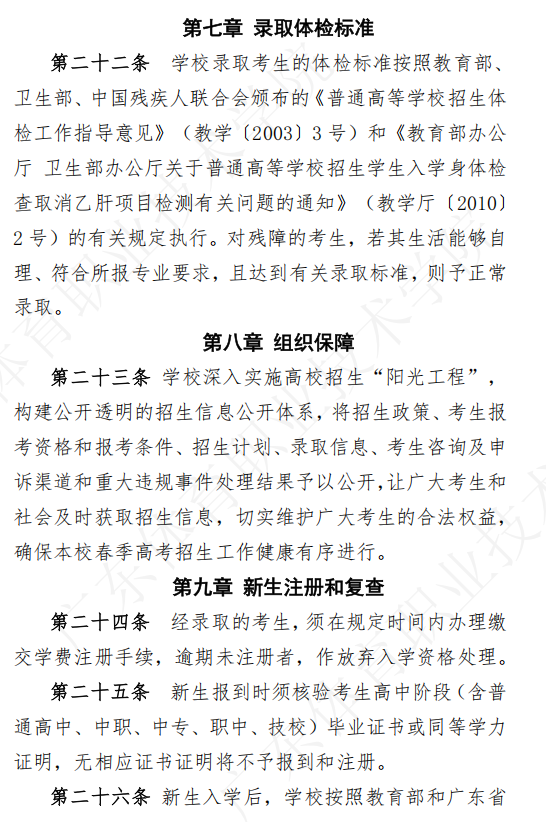 第七章 录取体检标准

第二十二条 学校录取考生的体检标准按照教育部、卫生部、中国残疾人联合会颁布的《普通高等学校招生体检工作指导意见》（教学〔2003〕3号）和《教育部办公厅 卫生部办公厅关于普通高等学校招生学生入学身体检查取消乙肝项目检测有关问题的通知》（教学厅〔2010〕2号）的有关规定执行。对残障的考生，若其生活能够自理、符合所报专业要求，且达到有关录取标准，则予正常录取。

第八章 组织保障

第二十三条 学校深入实施高校招生“阳光工程”，构建公开透明的招生信息公开体系，将招生政策、考生报考资格和报考条件、招生计划、录取信息、考生咨询及申诉渠道和重大违规事件处理结果予以公开，让广大考生和社会及时获取招生信息，切实维护广大考生的合法权益，确保本校春季高考招生工作健康有序进行。

第九章 新生注册和复查

第二十四条 经录取的考生，须在规定时间内办理缴交学费注册手续，逾期未注册者，作放弃入学资格处理。

第二十五条 新生报到时须核验考生高中阶段（含普通高中、中职、中专、职中、技校）毕业证书或同等学力证明，无相应证书证明将不予报到和注册。

第二十六条 新生入学后，学校按照教育部和广东省